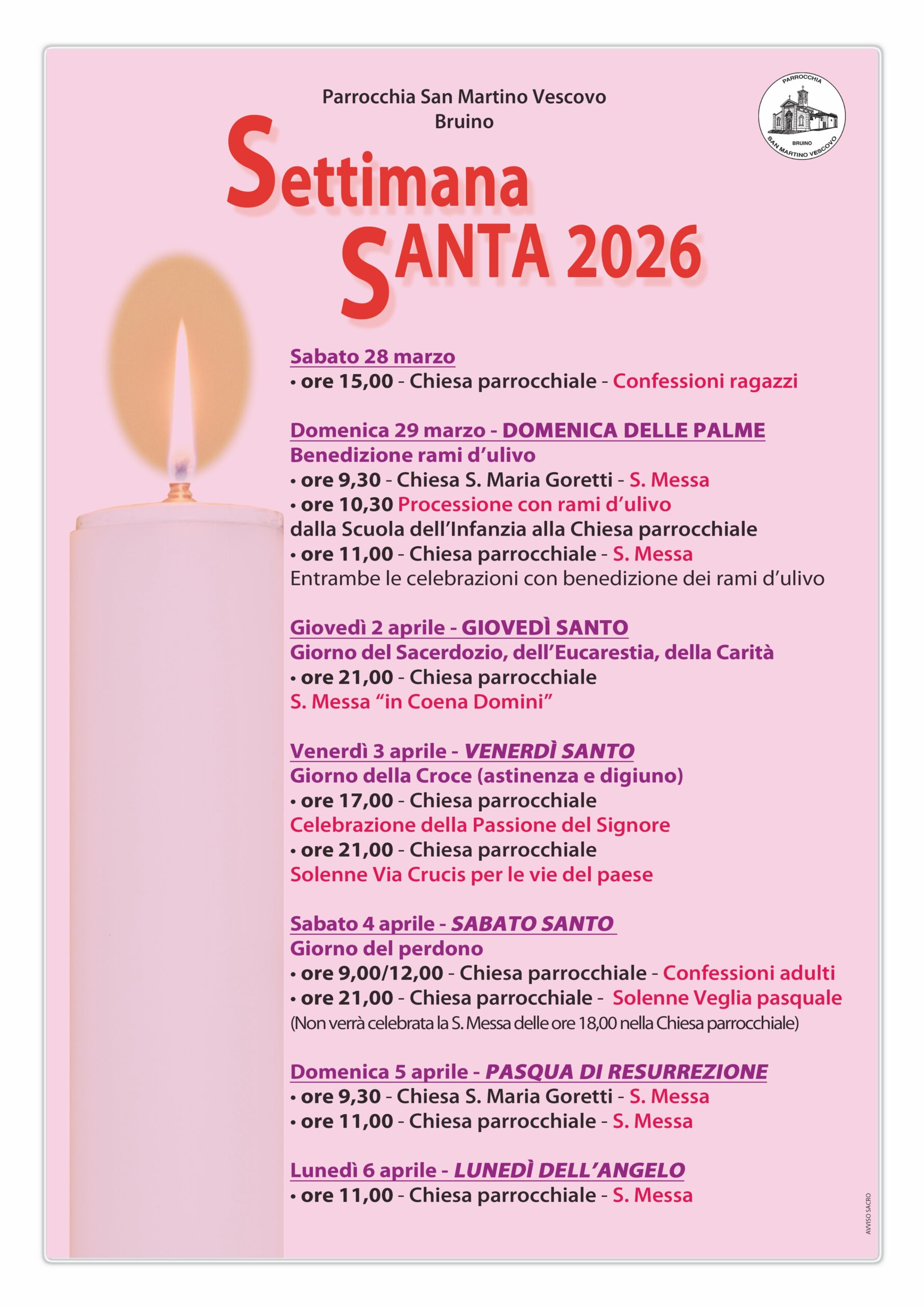 Parrocchia San Martino Vescovo
Bruino

PARROCCHIA
BRUINO
SAN MARTINO VESCOVO

Settimana
SANTA 2026

Sabato 28 marzo
• ore 15,00 - Chiesa parrocchiale - Confessioni ragazzi

Domenica 29 marzo - DOMENICA DELLE PALME
Benedizione rami d'ulivo
• ore 9,30 - Chiesa S. Maria Goretti - S. Messa
• ore 10,30 Processione con rami d'ulivo
dalla Scuola dell'Infanzia alla Chiesa parrocchiale
• ore 11,00 - Chiesa parrocchiale - S. Messa
Entrambe le celebrazioni con benedizione dei rami d'ulivo

Giovedì 2 aprile - GIOVEDÌ SANTO
Giorno del Sacerdozio, dell'Eucarestia, della Carità
• ore 21,00 - Chiesa parrocchiale
S. Messa "in Coena Domini"

Venerdì 3 aprile - VENERDÌ SANTO
Giorno della Croce (astinenza e digiuno)
• ore 17,00 - Chiesa parrocchiale
Celebrazione della Passione del Signore
• ore 21,00 - Chiesa parrocchiale
Solenne Via Crucis per le vie del paese

Sabato 4 aprile - SABATO SANTO
Giorno del perdono
• ore 9,00/12,00 - Chiesa parrocchiale - Confessioni adulti
• ore 21,00 - Chiesa parrocchiale - Solenne Veglia pasquale
(Non verrà celebrata la S. Messa delle ore 18,00 nella Chiesa parrocchiale)

Domenica 5 aprile - PASQUA DI RESURREZIONE
• ore 9,30 - Chiesa S. Maria Goretti - S. Messa
• ore 11,00 - Chiesa parrocchiale - S. Messa

Lunedì 6 aprile - LUNEDÌ DELL'ANGELO
• ore 11,00 - Chiesa parrocchiale - S. Messa

AVVISO SACRO